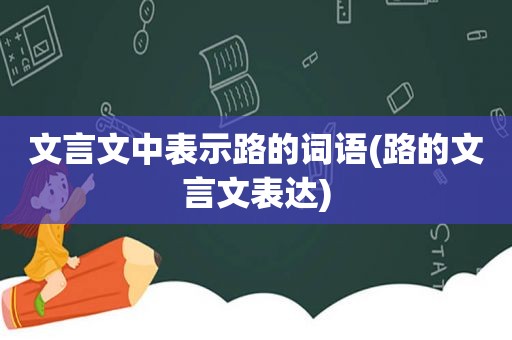 文言文中表示路的词语(路的文言文表达)

STAT